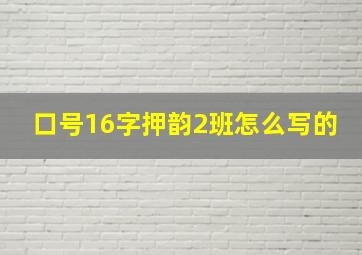 口号16字押韵2班怎么写的